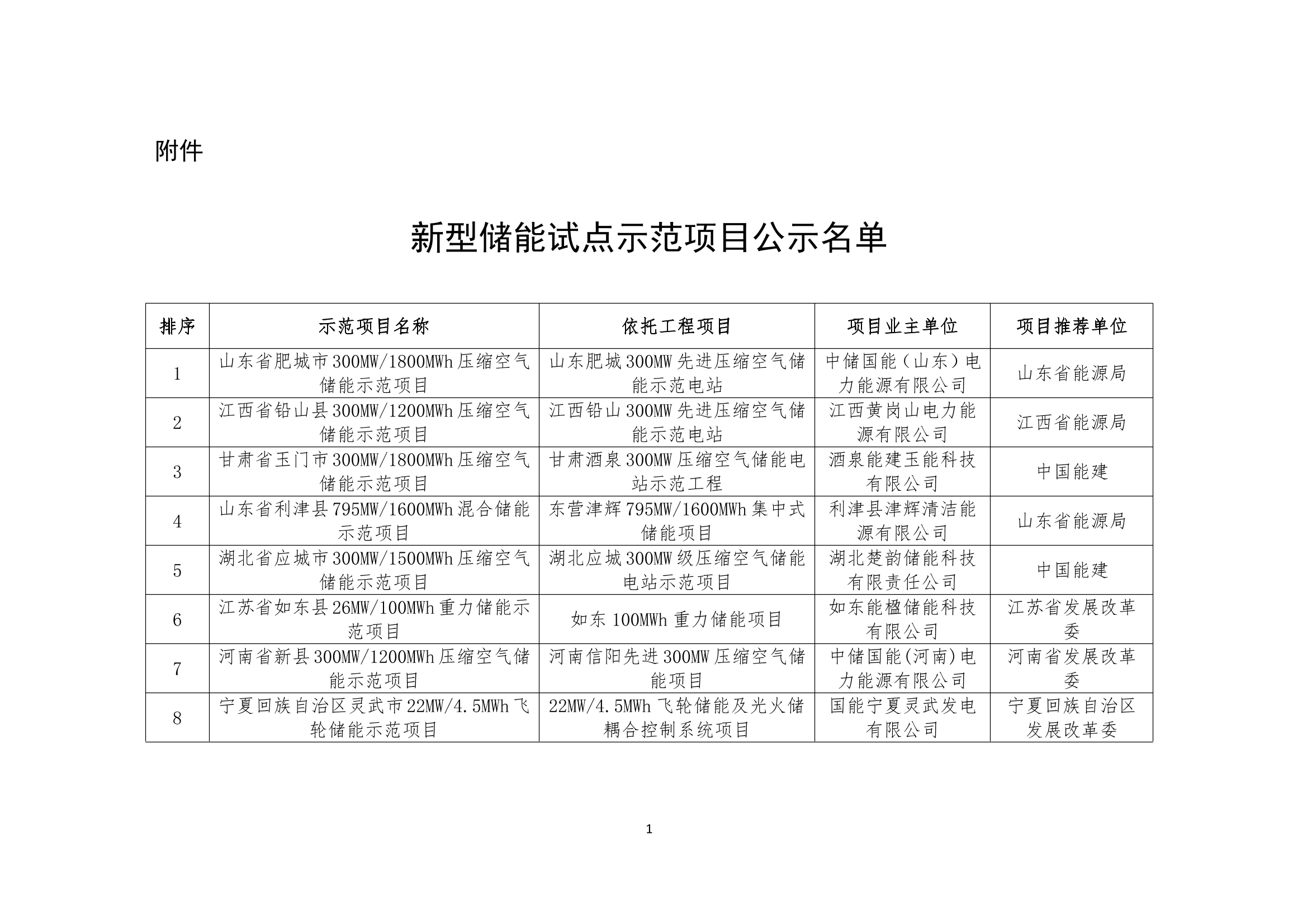 附件

新型储能试点示范项目公示名单

| 排序 | 示范项目名称 | 依托工程项目 | 项目业主单位 | 项目推荐单位 |
|---|---|---|---|---|
| 1 | 山东省肥城市300MW/1800MWh压缩空气储能示范项目 | 山东肥城300MW先进压缩空气储能示范电站 | 中储国能（山东）电力能源有限公司 | 山东省能源局 |
| 2 | 江西省铅山县300MW/1200MWh压缩空气储能示范项目 | 江西铅山300MW先进压缩空气储能示范电站 | 江西黄岗山电力能源有限公司 | 江西省能源局 |
| 3 | 甘肃省玉门市300MW/1800MWh压缩空气储能示范项目 | 甘肃酒泉300MW压缩空气储能电站示范工程 | 酒泉能建玉能科技有限公司 | 中国能建 |
| 4 | 山东省利津县795MW/1600MWh混合储能示范项目 | 东营津辉795MW/1600MWh集中式储能项目 | 利津县津辉清洁能源有限公司 | 山东省能源局 |
| 5 | 湖北省应城市300MW/1500MWh压缩空气储能示范项目 | 湖北应城300MW级压缩空气储能电站示范项目 | 湖北楚韵储能科技有限责任公司 | 中国能建 |
| 6 | 江苏省如东县26MW/100MWh重力储能示范项目 | 如东100MWh重力储能项目 | 如东能楹储能科技有限公司 | 江苏省发展改革委 |
| 7 | 河南省新县300MW/1200MWh压缩空气储能示范项目 | 河南信阳先进300MW压缩空气储能项目 | 中储国能(河南)电力能源有限公司 | 河南省发展改革委 |
| 8 | 宁夏回族自治区灵武市22MW/4.5MWh飞轮储能示范项目 | 22MW/4.5MWh飞轮储能及光火储耦合控制系统项目 | 国能宁夏灵武发电有限公司 | 宁夏回族自治区发展改革委 |

1